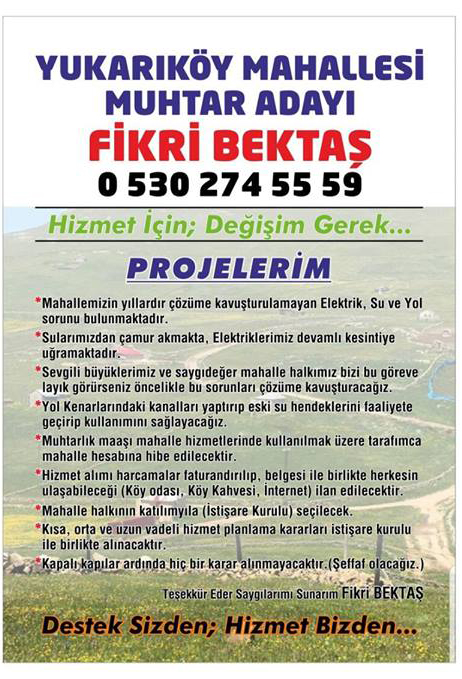 YUKARIKÖY MAHALLESİ
MUHTAR ADAYI
FİKRİ BEKTAŞ
0 530 274 55 59

Hizmet İçin; Değişim Gerek...

PROJELERİM

*Mahallemizin yıllardır çözüme kavuşturulamayan Elektrik, Su ve Yol sorunu bulunmaktadır.

*Sularımızdan çamur akmakta, Elektriklerimiz devamlı kesintiye uğramaktadır.

*Sevgili büyüklerimiz ve saygıdeğer mahalle halkımız bizi bu göreve layık görürseniz öncelikle bu sorunları çözüme kavuşturacağız.

*Yol Kenarlarındaki kanalları yaptırıp eski su hendeklerini faaliyete geçirip kullanımını sağlayacağız.

*Muhtarlık maaşı mahalle hizmetlerinde kullanılmak üzere tarafımca mahalle hesabına hibe edilecektir.

*Hizmet alımı harcamalar faturandırılıp, belgesi ile birlikte herkesin ulaşabileceği (Köy odası, Köy Kahvesi, İnternet) ilan edilecektir.

*Mahalle halkının katılımıyla (İstişare Kurulu) seçilecek.

*Kısa, orta ve uzun vadeli hizmet planlama kararları istişare kurulu ile birlikte alınacaktır.

*Kapalı kapılar ardında hiç bir karar alınmayacaktır.(Şeffaf olacağız.)

Teşekkür Eder Saygılarımı Sunarım Fikri BEKTAŞ

Destek Sizden; Hizmet Bizden...